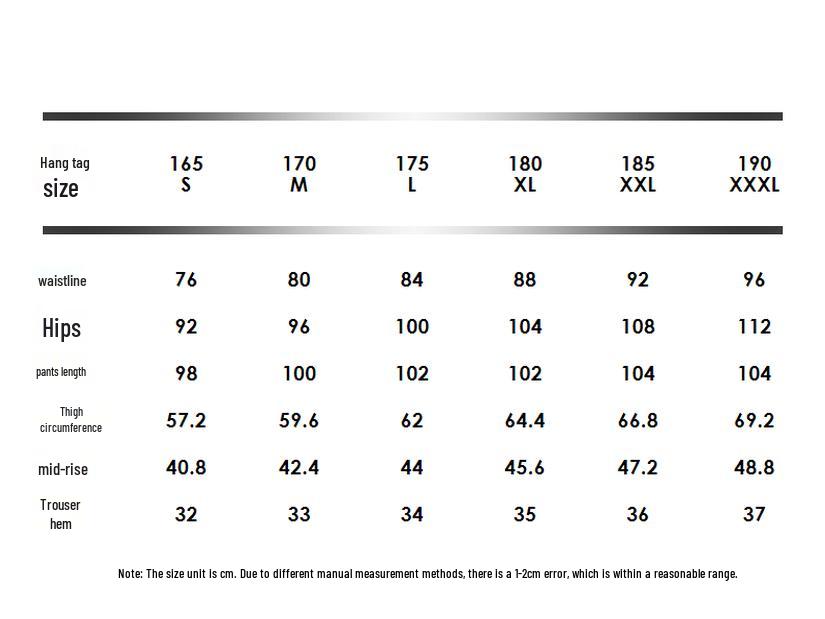 | Hang tag size | 165 S | 170 M | 175 L | 180 XL | 185 XXL | 190 XXXL |
|---|---|---|---|---|---|---|
| waistline | 76 | 80 | 84 | 88 | 92 | 96 |
| Hips | 92 | 96 | 100 | 104 | 108 | 112 |
| pants length | 98 | 100 | 102 | 102 | 104 | 104 |
| Thigh circumference | 57.2 | 59.6 | 62 | 64.4 | 66.8 | 69.2 |
| mid-rise | 40.8 | 42.4 | 44 | 45.6 | 47.2 | 48.8 |
| Trouser hem | 32 | 33 | 34 | 35 | 36 | 37 |

Note: The size unit is cm. Due to different manual measurement methods, there is a 1-2cm error, which is within a reasonable range.